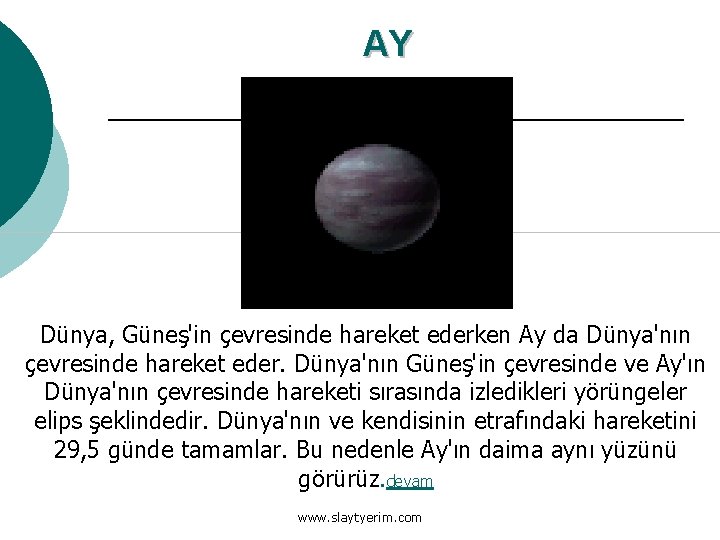 AY

Dünya, Güneş'in çevresinde hareket ederken Ay da Dünya'nın çevresinde hareket eder. Dünya'nın Güneş'in çevresinde ve Ay'ın Dünya'nın çevresinde hareketi sırasında izledikleri yörüngeler elips şeklindedir. Dünya'nın ve kendisinin etrafındaki hareketini 29,5 günde tamamlar. Bu nedenle Ay'ın daima aynı yüzünü görürüz.devam

www.slaytyerim.com